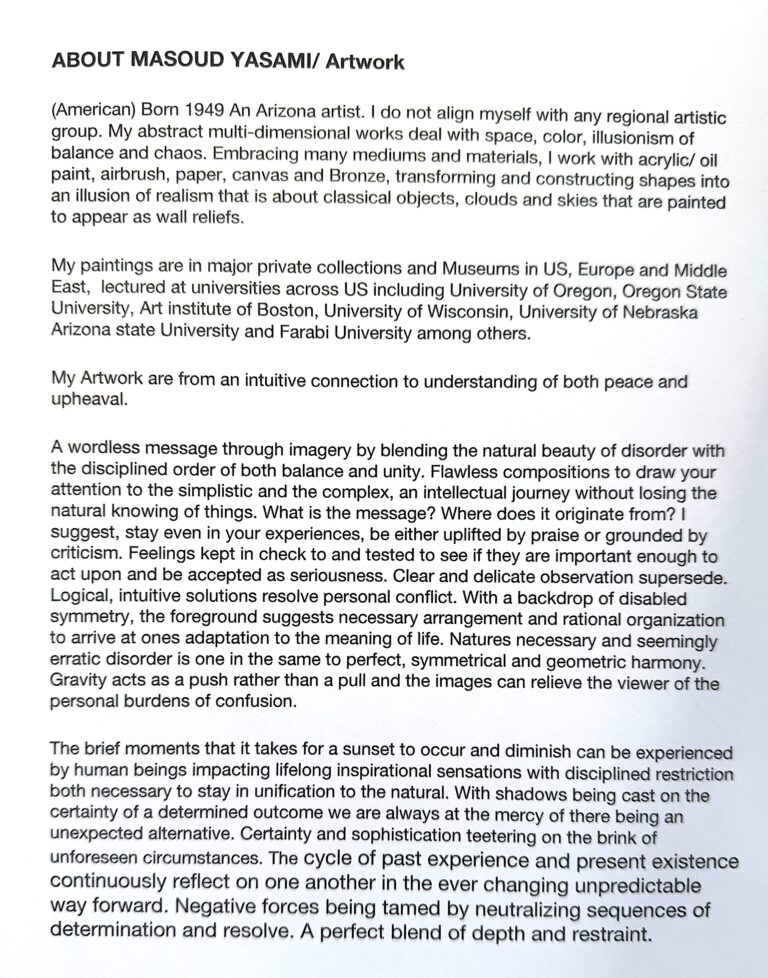 ABOUT MASOUD YASAMI/ Artwork

(American) Born 1949 An Arizona artist. I do not align myself with any regional artistic group. My abstract multi-dimensional works deal with space, color, illusionism of balance and chaos. Embracing many mediums and materials, I work with acrylic/ oil paint, airbrush, paper, canvas and Bronze, transforming and constructing shapes into an illusion of realism that is about classical objects, clouds and skies that are painted to appear as wall reliefs.

My paintings are in major private collections and Museums in US, Europe and Middle East, lectured at universities across US including University of Oregon, Oregon State University, Art institute of Boston, University of Wisconsin, University of Nebraska Arizona state University and Farabi University among others.

My Artwork are from an intuitive connection to understanding of both peace and upheaval.

A wordless message through imagery by blending the natural beauty of disorder with the disciplined order of both balance and unity. Flawless compositions to draw your attention to the simplistic and the complex, an intellectual journey without losing the natural knowing of things. What is the message? Where does it originate from? I suggest, stay even in your experiences, be either uplifted by praise or grounded by criticism. Feelings kept in check to and tested to see if they are important enough to act upon and be accepted as seriousness. Clear and delicate observation supersede. Logical, intuitive solutions resolve personal conflict. With a backdrop of disabled symmetry, the foreground suggests necessary arrangement and rational organization to arrive at ones adaptation to the meaning of life. Natures necessary and seemingly erratic disorder is one in the same to perfect, symmetrical and geometric harmony. Gravity acts as a push rather than a pull and the images can relieve the viewer of the personal burdens of confusion.

The brief moments that it takes for a sunset to occur and diminish can be experienced by human beings impacting lifelong inspirational sensations with disciplined restriction both necessary to stay in unification to the natural. With shadows being cast on the certainty of a determined outcome we are always at the mercy of there being an unexpected alternative. Certainty and sophistication teetering on the brink of unforeseen circumstances. The cycle of past experience and present existence continuously reflect on one another in the ever changing unpredictable way forward. Negative forces being tamed by neutralizing sequences of determination and resolve. A perfect blend of depth and restraint.